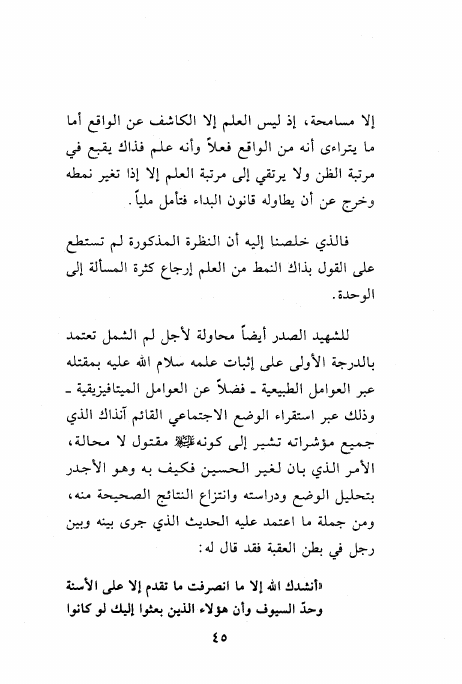 إلا مسامحة، إذ ليس العلم إلا الكاشف عن الواقع أما ما يتراءى أنه من الواقع فعلاً وأنه علم فذاك يقبع في مرتبة الظن ولا يرتقي إلى مرتبة العلم إلا إذا تغير نمطه وخرج عن أن يطاوله قانون البداء فتأمل ملياً.

فالذي خلصنا إليه أن النظرة المذكورة لم تستطع على القول بذاك النمط من العلم إرجاع كثرة المسألة إلى الوحدة.

للشهيد الصدر أيضاً محاولة لأجل لم الشمل تعتمد بالدرجة الأولى على إثبات علمه سلام الله عليه بمقتله عبر العوامل الطبيعية ـ فضلاً عن العوامل الميتافيزيقية ـ وذلك عبر استقراء الوضع الاجتماعي القائم آنذاك الذي جميع مؤشراته تشير إلى كونه ﷺ مقتول لا محالة، الأمر الذي بان لغير الحسين فكيف به وهو الأجدر بتحليل الوضع ودراسته وانتزاع النتائج الصحيحة منه، ومن جملة ما اعتمد عليه الحديث الذي جرى بينه وبين رجل في بطن العقبة فقد قال له:

«أنشدك الله إلا ما انصرفت ما تقدم إلا على الأسنة وحدّ السيوف وأن هؤلاء الذين بعثوا إليك لو كانوا

٤٥